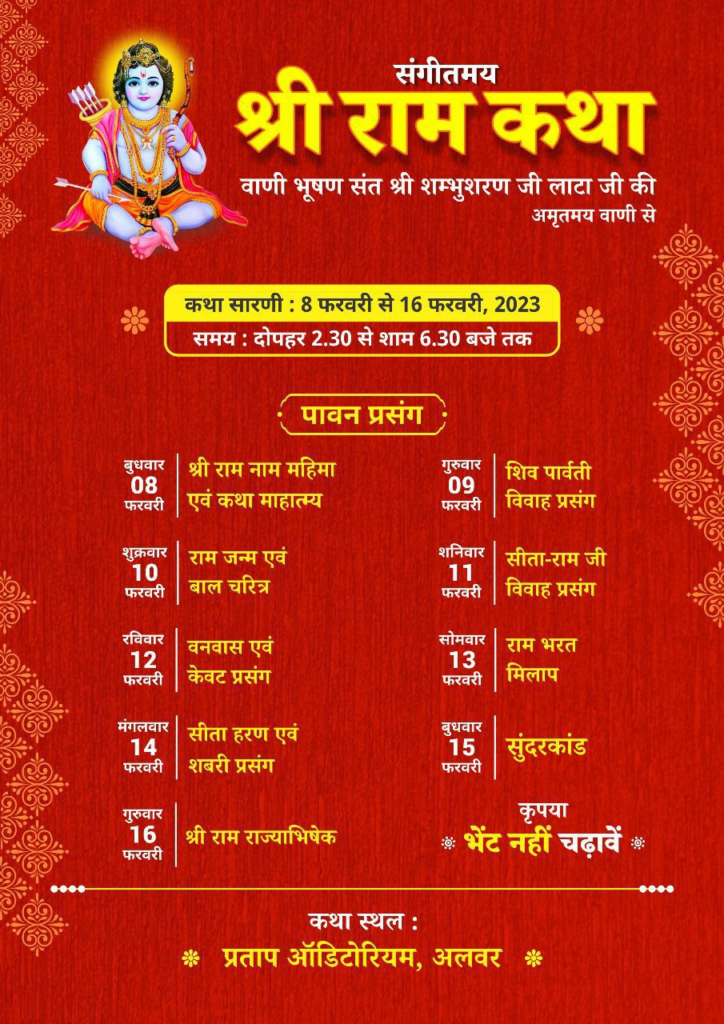 संगीतमय
श्री राम कथा
वाणी भूषण संत श्री शम्भुशरण जी लाटा जी की
अमृतमय वाणी से

कथा सारणी : 8 फरवरी से 16 फरवरी, 2023
समय : दोपहर 2.30 से शाम 6.30 बजे तक

पावन प्रसंग

बुधवार 08 फरवरी श्री राम नाम महिमा एवं कथा माहात्म्य

गुरुवार 09 फरवरी शिव पार्वती विवाह प्रसंग

शुक्रवार 10 फरवरी राम जन्म एवं बाल चरित्र

शनिवार 11 फरवरी सीता-राम जी विवाह प्रसंग

रविवार 12 फरवरी वनवास एवं केवट प्रसंग

सोमवार 13 फरवरी राम भरत मिलाप

मंगलवार 14 फरवरी सीता हरण एवं शबरी प्रसंग

बुधवार 15 फरवरी सुंदरकांड

गुरुवार 16 फरवरी श्री राम राज्याभिषेक

कृपया
भेंट नहीं चढ़ावें

कथा स्थल :
प्रताप ऑडिटोरियम, अलवर